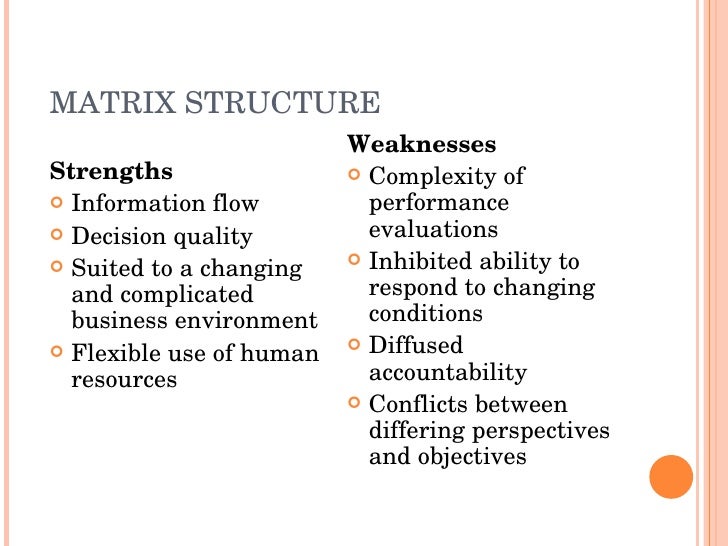 MATRIX STRUCTURE

Strengths
- Information flow
- Decision quality
- Suited to a changing and complicated business environment
- Flexible use of human resources

Weaknesses
- Complexity of performance evaluations
- Inhibited ability to respond to changing conditions
- Diffused accountability
- Conflicts between differing perspectives and objectives